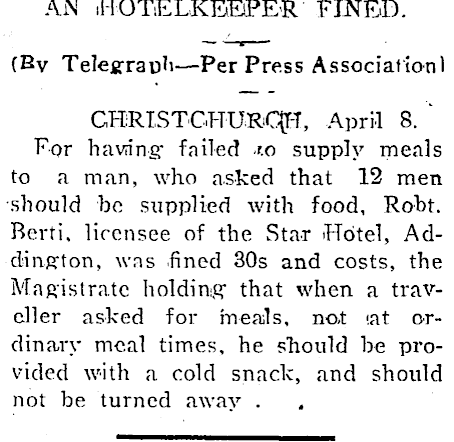 AN HOTELKEEPER FINED.

(By Telegraph—Per Press Association)

CHRISTCHURCH, April 8.

For having failed to supply meals to a man, who asked that 12 men should be supplied with food, Robt. Berti, licensee of the Star Hotel, Addington, was fined 30s and costs, the Magistrate holding that when a traveller asked for meals, not at ordinary meal times, he should be provided with a cold snack, and should not be turned away.